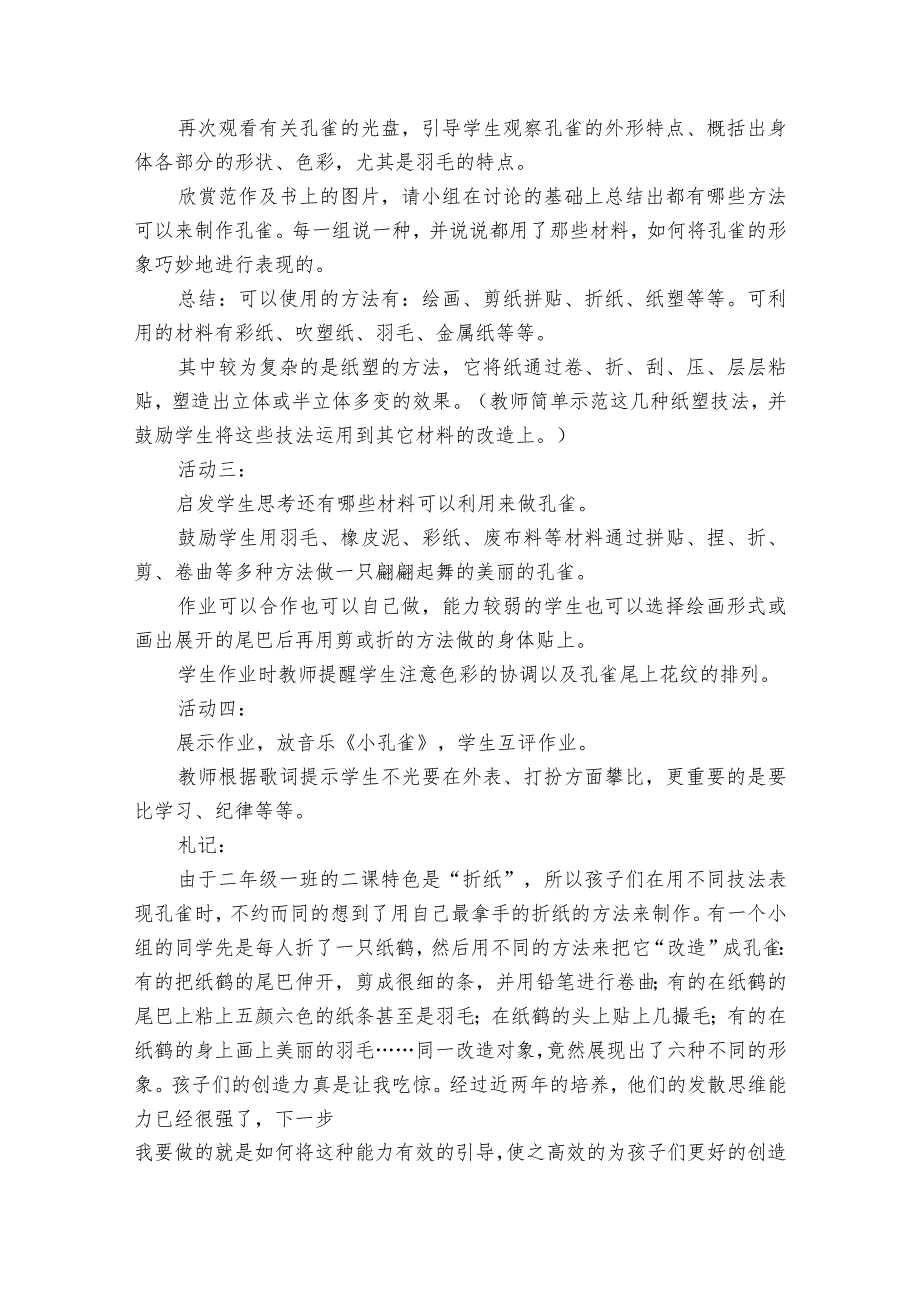 再次观看有关孔雀的光盘，引导学生观察孔雀的外形特点、概括出身体各部分的形状、色彩，尤其是羽毛的特点。

欣赏范作及书上的图片，请小组在讨论的基础上总结出都有哪些方法可以来制作孔雀。每一组说一种，并说说都用了那些材料，如何将孔雀的形象巧妙地进行表现的。

总结：可以使用的方法有：绘画、剪纸拼贴、折纸、纸塑等等。可利用的材料有彩纸、吹塑纸、羽毛、金属纸等等。

其中较为复杂的是纸塑的方法，它将纸通过卷、折、刮、压、层层粘贴，塑造出立体或半立体多变的效果。（教师简单示范这几种纸塑技法，并鼓励学生将这些技法运用到其它材料的改造上。）

活动三：

启发学生思考还有哪些材料可以利用来做孔雀。

鼓励学生用羽毛、橡皮泥、彩纸、废布料等材料通过拼贴、捏、折、剪、卷曲等多种方法做一只翩翩起舞的美丽的孔雀。

作业可以合作也可以自己做，能力较弱的学生也可以选择绘画形式或画出展开的尾巴后再用剪或折的方法做的身体贴上。

学生作业时教师提醒学生注意色彩的协调以及孔雀尾上花纹的排列。

活动四：

展示作业，放音乐《小孔雀》，学生互评作业。

教师根据歌词提示学生不光要在外表、打扮方面攀比，更重要的是要比学习、纪律等等。

札记：

由于二年级一班的二课特色是“折纸”，所以孩子们在用不同技法表现孔雀时，不约而同的想到了用自己最拿手的折纸的方法来制作。有一个小组的同学先是每人折了一只纸鹤，然后用不同的方法来把它“改造”成孔雀：有的把纸鹤的尾巴伸开，剪成很细的条，并用铅笔进行卷曲；有的在纸鹤的尾巴上粘上五颜六色的纸条甚至是羽毛；在纸鹤的头上贴上几撮毛；有的在纸鹤的身上画上美丽的羽毛……同一改造对象，竟然展现出了六种不同的形象。孩子们的创造力真是让我吃惊。经过近两年的培养，他们的发散思维能力已经很强了，下一步

我要做的就是如何将这种能力有效的引导，使之高效的为孩子们更好的创造